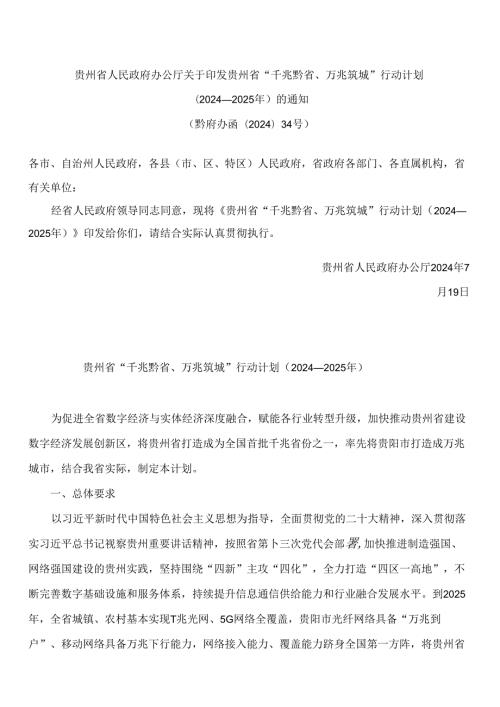 贵州省人民政府办公厅关于印发贵州省“千兆黔省、万兆筑城”行动计划

（2024—2025年）的通知

（黔府办函〔2024〕34号）

各市、自治州人民政府，各县（市、区、特区）人民政府，省政府各部门、各直属机构，省有关单位：

经省人民政府领导同志同意，现将《贵州省“千兆黔省、万兆筑城”行动计划（2024—2025年）》印发给你们，请结合实际认真贯彻执行。

贵州省人民政府办公厅2024年7月19日

贵州省“千兆黔省、万兆筑城”行动计划（2024—2025年）

为促进全省数字经济与实体经济深度融合，赋能各行业转型升级，加快推动贵州省建设数字经济发展创新区，将贵州省打造成为全国首批千兆省份之一，率先将贵阳市打造成万兆城市，结合我省实际，制定本计划。

一、总体要求

以习近平新时代中国特色社会主义思想为指导，全面贯彻党的二十大精神，深入贯彻落实习近平总书记视察贵州重要讲话精神，按照省第卜三次党代会部署，加快推进制造强国、网络强国建设的贵州实践，坚持围绕“四新”主攻“四化”，全力打造“四区一高地”，不断完善数字基础设施和服务体系，持续提升信息通信供给能力和行业融合发展水平。到2025年，全省城镇、农村基本实现T兆光网、5G网络全覆盖，贵阳市光纤网络具备“万兆到户”、移动网络具备万兆下行能力，网络接入能力、覆盖能力跻身全国第一方阵，将贵州省